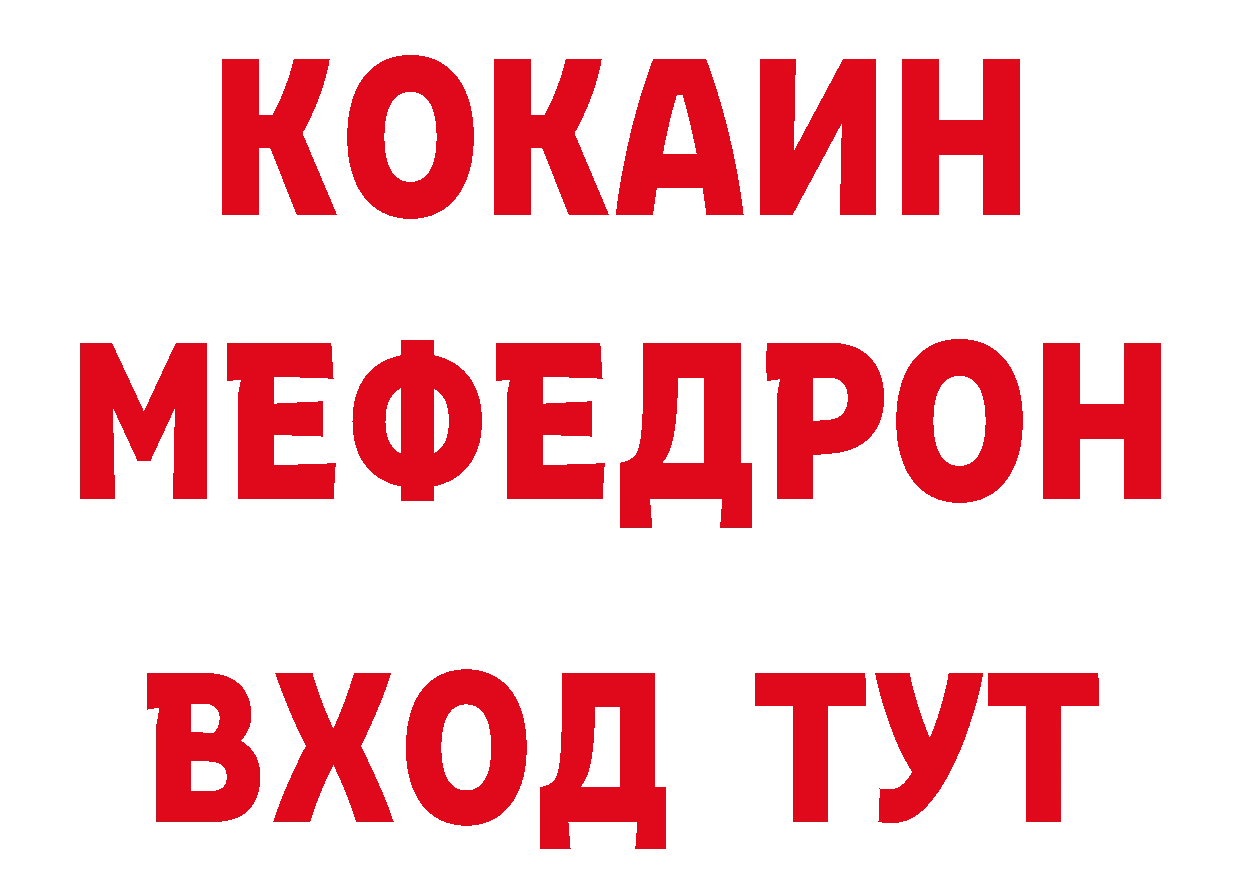 КОКАИН
МЕФЕДРОН
ВХОД ТУТ